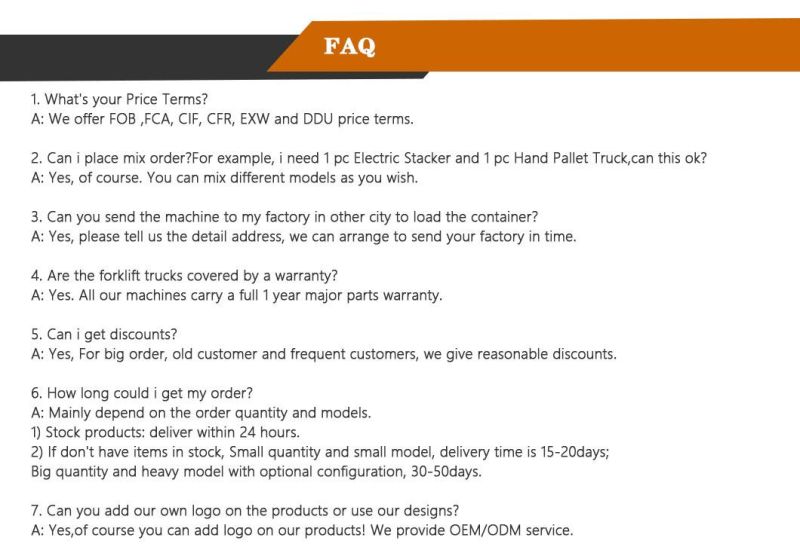 FAQ

1. What's your Price Terms?
A: We offer FOB ,FCA, CIF, CFR, EXW and DDU price terms.

2. Can i place mix order?For example, i need 1 pc Electric Stacker and 1 pc Hand Pallet Truck,can this ok?
A: Yes, of course. You can mix different models as you wish.

3. Can you send the machine to my factory in other city to load the container?
A: Yes, please tell us the detail address, we can arrange to send your factory in time.

4. Are the forklift trucks covered by a warranty?
A: Yes. All our machines carry a full 1 year major parts warranty.

5. Can i get discounts?
A: Yes, For big order, old customer and frequent customers, we give reasonable discounts.

6. How long could i get my order?
A: Mainly depend on the order quantity and models.
1) Stock products: deliver within 24 hours.
2) If don't have items in stock, Small quantity and small model, delivery time is 15-20days;
Big quantity and heavy model with optional configuration, 30-50days.

7. Can you add our own logo on the products or use our designs?
A: Yes,of course you can add logo on our products! We provide OEM/ODM service.